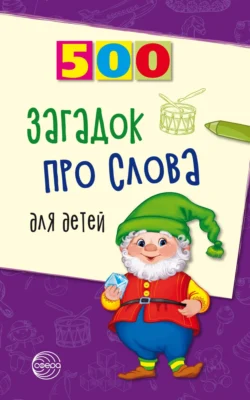 500

загадок
про слова

для детей

сфера